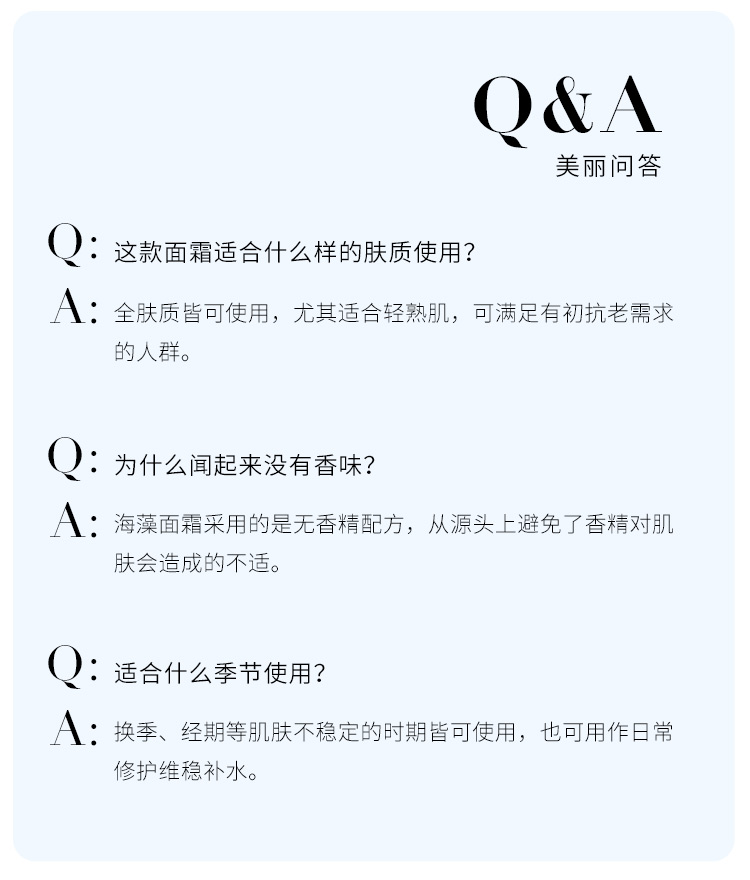 Q&A
美丽问答

Q: 这款面霜适合什么样的肤质使用?

A: 全肤质皆可使用，尤其适合轻熟肌，可满足有初抗老需求的人群。

Q: 为什么闻起来没有香味?

A: 海藻面霜采用的是无香精配方，从源头上避免了香精对肌肤会造成的不适。

Q: 适合什么季节使用?

A: 换季、经期等肌肤不稳定的时期皆可使用，也可用作日常修护维稳补水。